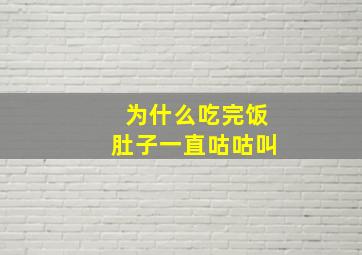 为什么吃完饭
肚子一直咕咕叫